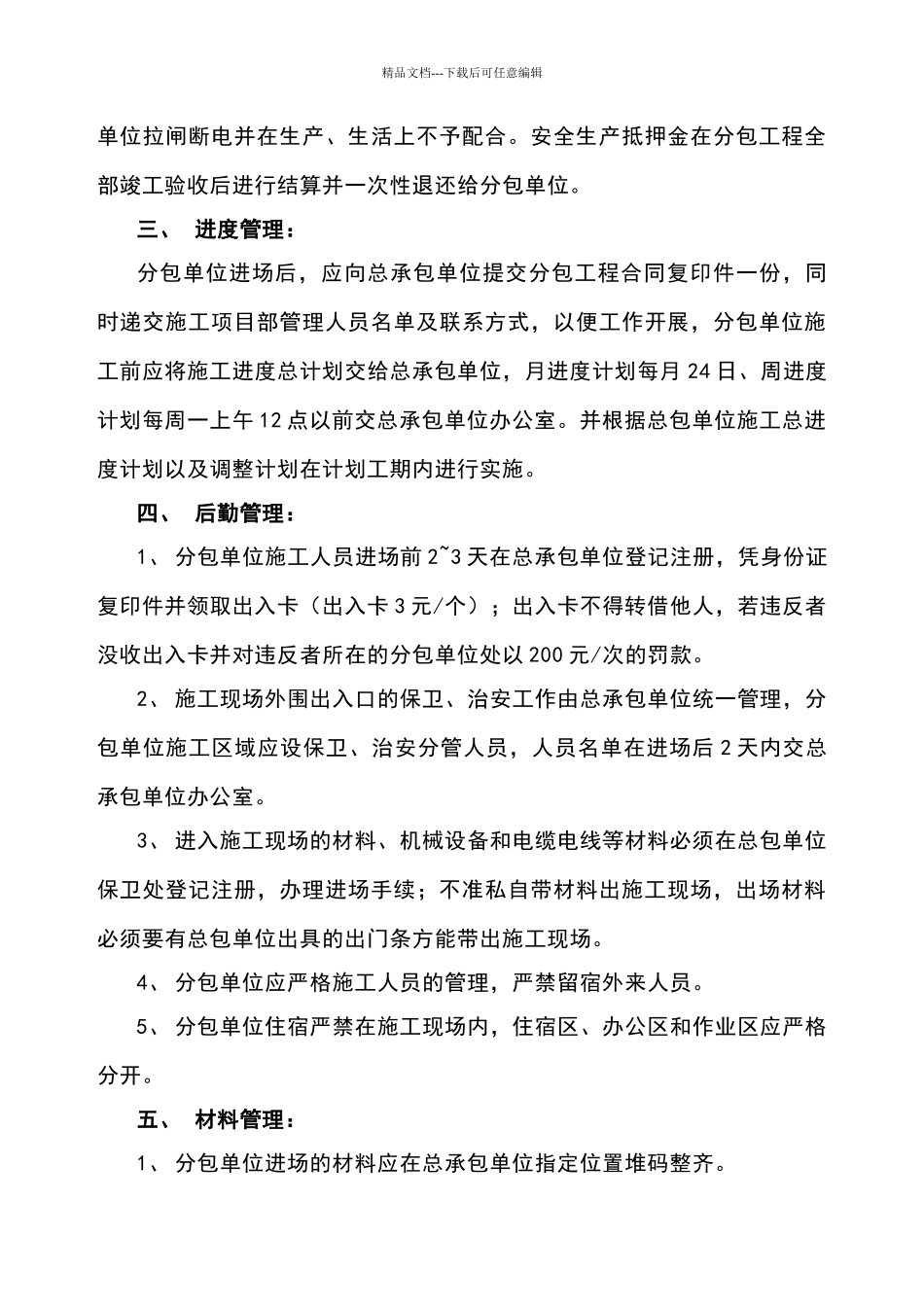 精品文档---下载后可任意编辑

单位拉闸断电并在生产、生活上不予配合。安全生产抵押金在分包工程全部竣工验收后进行结算并一次性退还给分包单位。

三、 进度管理：

分包单位进场后，应向总承包单位提交分包工程合同复印件一份，同时递交施工项目部管理人员名单及联系方式，以便工作开展，分包单位施工前应将施工进度总计划交给总承包单位，月进度计划每月 24 日、周进度计划每周一上午 12 点以前交总承包单位办公室。并根据总包单位施工总进度计划以及调整计划在计划工期内进行实施。

四、 后勤管理：

1、 分包单位施工人员进场前 2~3 天在总承包单位登记注册，凭身份证复印件并领取出入卡（出入卡 3 元/个）；出入卡不得转借他人，若违反者没收出入卡并对违反者所在的分包单位处以 200 元/次的罚款。

2、 施工现场外围出入口的保卫、治安工作由总承包单位统一管理，分包单位施工区域应设保卫、治安分管人员，人员名单在进场后 2 天内交总承包单位办公室。

3、 进入施工现场的材料、机械设备和电缆电线等材料必须在总包单位保卫处登记注册，办理进场手续；不准私自带材料出施工现场，出场材料必须要有总包单位出具的出门条方能带出施工现场。

4、 分包单位应严格施工人员的管理，严禁留宿外来人员。

5、 分包单位住宿严禁在施工现场内，住宿区、办公区和作业区应严格分开。

五、 材料管理：

1、 分包单位进场的材料应在总承包单位指定位置堆码整齐。